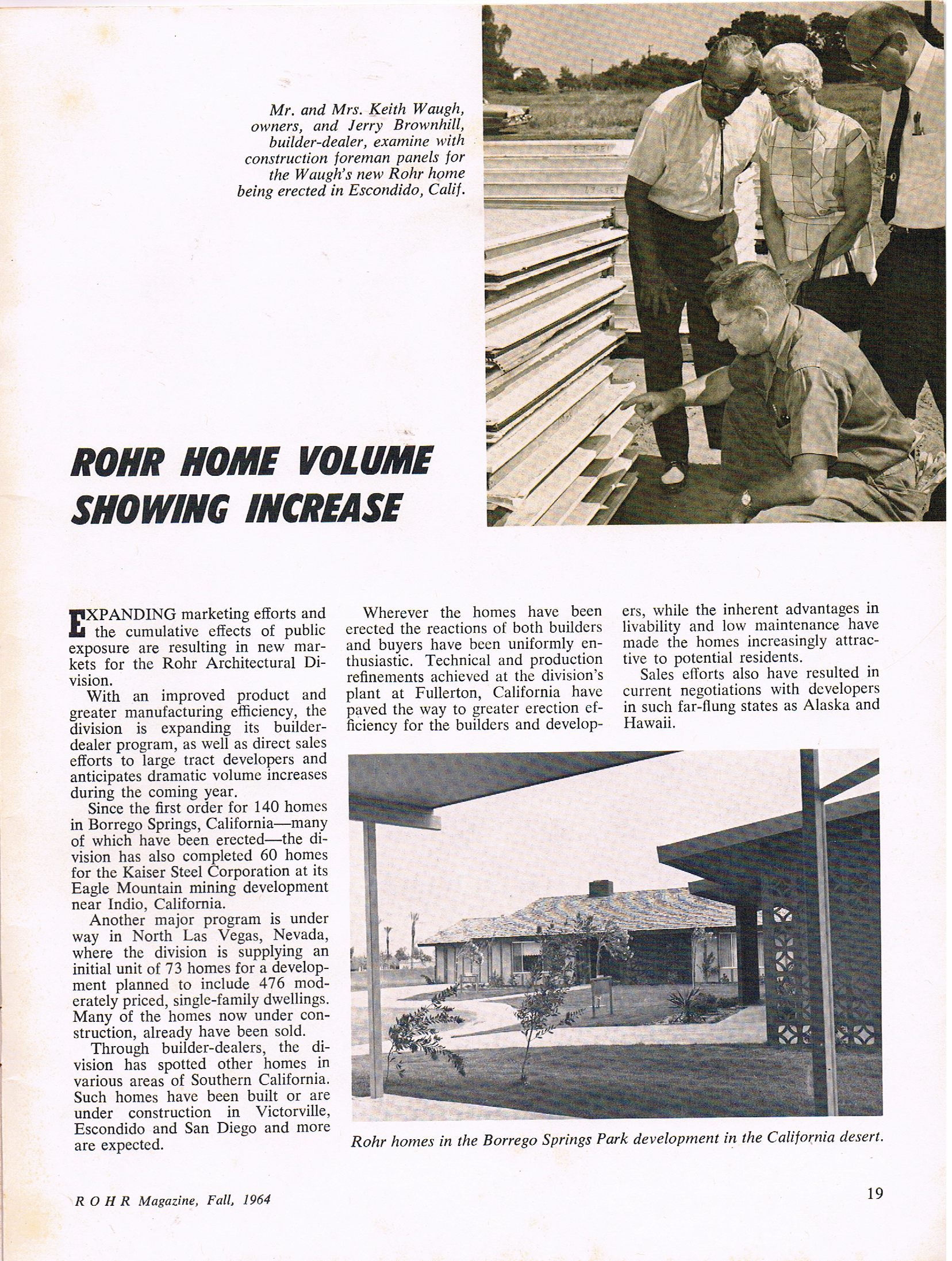 Mr. and Mrs. Keith Waugh, owners, and Jerry Brownhill, builder-dealer, examine with construction foreman panels for the Waugh's new Rohr home being erected in Escondido, Calif.

ROHR HOME VOLUME SHOWING INCREASE

EXPANDING marketing efforts and the cumulative effects of public exposure are resulting in new markets for the Rohr Architectural Division.

With an improved product and greater manufacturing efficiency, the division is expanding its builder-dealer program, as well as direct sales efforts to large tract developers and anticipates dramatic volume increases during the coming year.

Since the first order for 140 homes in Borrego Springs, California—many of which have been erected—the division has also completed 60 homes for the Kaiser Steel Corporation at its Eagle Mountain mining development near Indio, California.

Another major program is under way in North Las Vegas, Nevada, where the division is supplying an initial unit of 73 homes for a development planned to include 476 moderately priced, single-family dwellings. Many of the homes now under construction, already have been sold.

Through builder-dealers, the division has spotted other homes in various areas of Southern California. Such homes have been built or are under construction in Victorville, Escondido and San Diego and more are expected.

Wherever the homes have been erected the reactions of both builders and buyers have been uniformly enthusiastic. Technical and production refinements achieved at the division's plant at Fullerton, California have paved the way to greater erection efficiency for the builders and developers, while the inherent advantages in livability and low maintenance have made the homes increasingly attractive to potential residents.

Sales efforts also have resulted in current negotiations with developers in such far-flung states as Alaska and Hawaii.

Rohr homes in the Borrego Springs Park development in the California desert.

ROHR Magazine, Fall, 1964

19